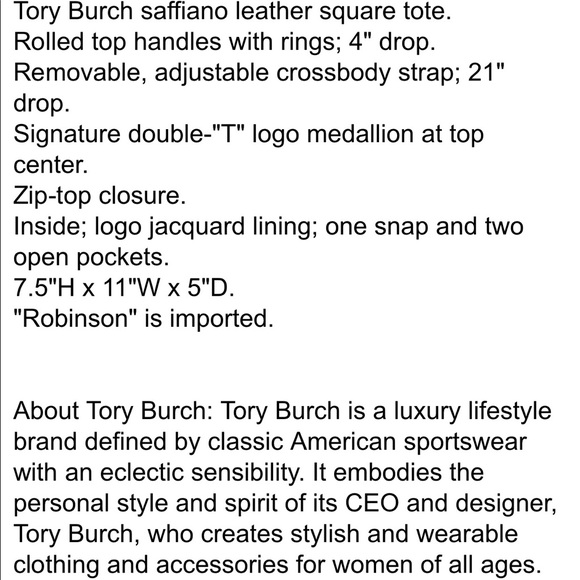 Tory Burch saffiano leather square tote.
Rolled top handles with rings; 4" drop.
Removable, adjustable crossbody strap; 21" drop.
Signature double-"T" logo medallion at top center.
Zip-top closure.
Inside; logo jacquard lining; one snap and two open pockets.
7.5"H x 11"W x 5"D.
"Robinson" is imported.

About Tory Burch: Tory Burch is a luxury lifestyle brand defined by classic American sportswear with an eclectic sensibility. It embodies the personal style and spirit of its CEO and designer, Tory Burch, who creates stylish and wearable clothing and accessories for women of all ages.